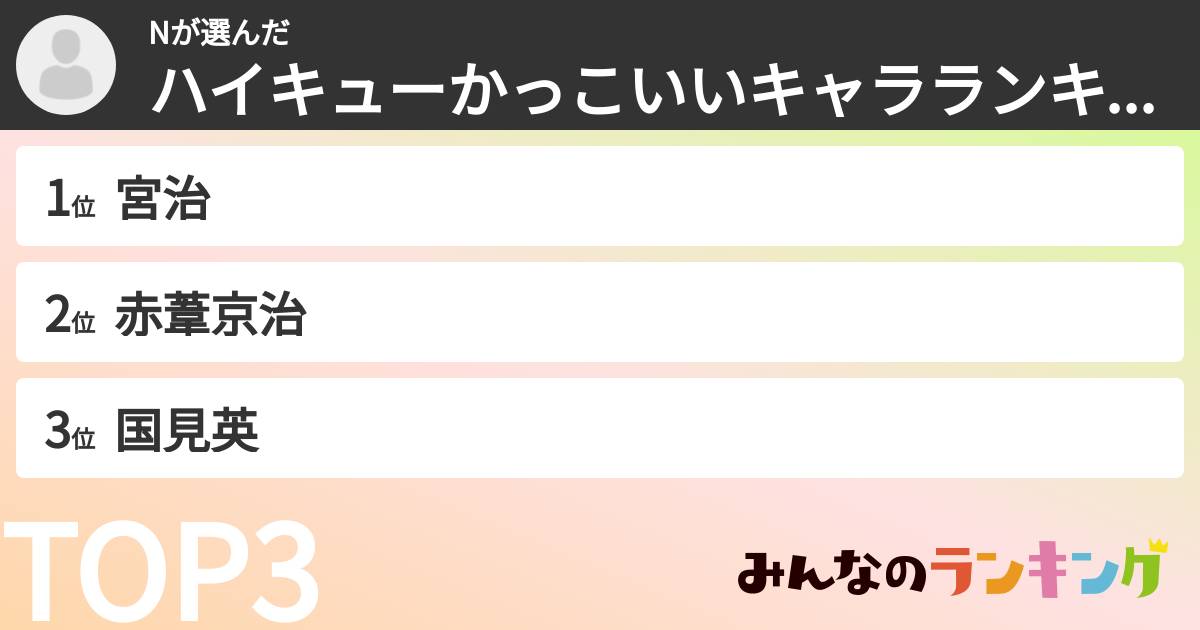 Nが選んだ
ハイキューかっこいいキャラランキ...

1位 宮治

2位 赤葦京治

3位 国見英

TOP3

みんなのランキング